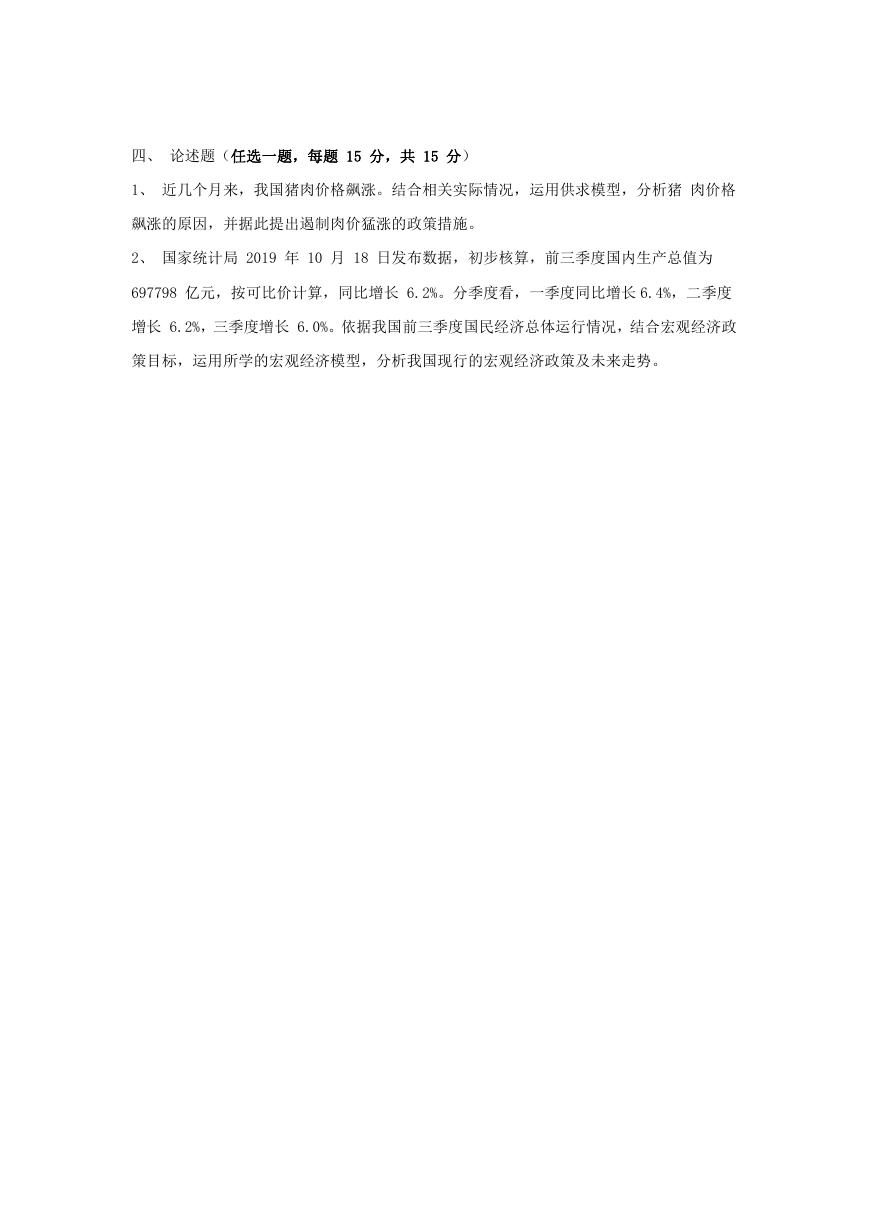 四、 论述题（任选一题，每题 15 分，共 15 分）

1、 近几个月来，我国猪肉价格飙涨。结合相关实际情况，运用供求模型，分析猪 肉价格飙涨的原因，并据此提出遏制肉价猛涨的政策措施。

2、 国家统计局 2019 年 10 月 18 日发布数据，初步核算，前三季度国内生产总值为 697798 亿元，按可比价计算，同比增长 6.2%。分季度看，一季度同比增长 6.4%，二季度增长 6.2%，三季度增长 6.0%。依据我国前三季度国民经济总体运行情况，结合宏观经济政策目标，运用所学的宏观经济模型，分析我国现行的宏观经济政策及未来走势。